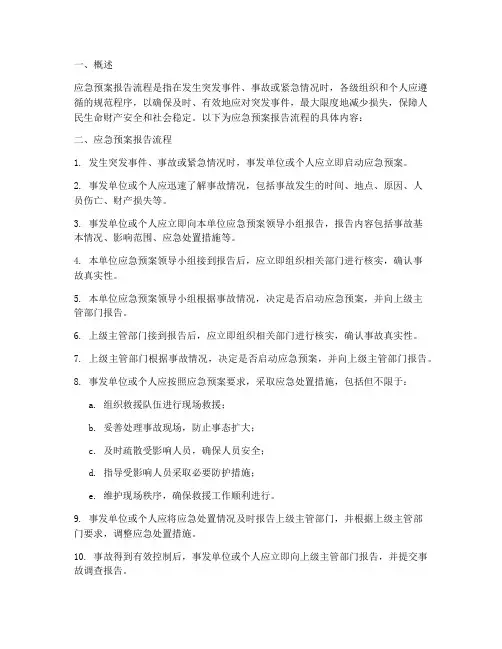 一、概述

应急预案报告流程是指在发生突发事件、事故或紧急情况时，各级组织和个人应遵循的规范程序，以确保及时、有效地应对突发事件，最大限度地减少损失，保障人民生命财产安全和社会稳定。以下为应急预案报告流程的具体内容：

二、应急预案报告流程

1. 发生突发事件、事故或紧急情况时，事发单位或个人应立即启动应急预案。

2. 事发单位或个人应迅速了解事故情况，包括事故发生的时间、地点、原因、人员伤亡、财产损失等。

3. 事发单位或个人应立即向本单位应急预案领导小组报告，报告内容包括事故基本情况、影响范围、应急处置措施等。

4. 本单位应急预案领导小组接到报告后，应立即组织相关部门进行核实，确认事故真实性。

5. 本单位应急预案领导小组根据事故情况，决定是否启动应急预案，并向上级主管部门报告。

6. 上级主管部门接到报告后，应立即组织相关部门进行核实，确认事故真实性。

7. 上级主管部门根据事故情况，决定是否启动应急预案，并向上级主管部门报告。

8. 事发单位或个人应按照应急预案要求，采取应急处置措施，包括但不限于：

a. 组织救援队伍进行现场救援；

b. 妥善处理事故现场，防止事态扩大；

c. 及时疏散受影响人员，确保人员安全；

d. 指导受影响人员采取必要防护措施；

e. 维护现场秩序，确保救援工作顺利进行。

9. 事发单位或个人应将应急处置情况及时报告上级主管部门，并根据上级主管部门要求，调整应急处置措施。

10. 事故得到有效控制后，事发单位或个人应立即向上级主管部门报告，并提交事故调查报告。